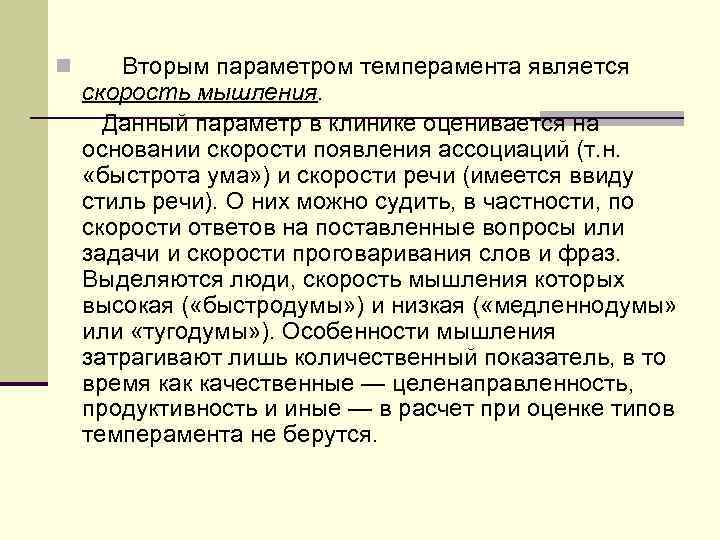 Вторым параметром темперамента является скорость мышления.

Данный параметр в клинике оценивается на основании скорости появления ассоциаций (т.н. «быстрота ума») и скорости речи (имеется ввиду стиль речи). О них можно судить, в частности, по скорости ответов на поставленные вопросы или задачи и скорости проговаривания слов и фраз. Выделяются люди, скорость мышления которых высокая («быстродумы») и низкая («медленнодумы» или «тугодумы»). Особенности мышления затрагивают лишь количественный показатель, в то время как качественные — целенаправленность, продуктивность и иные — в расчет при оценке типов темперамента не берутся.